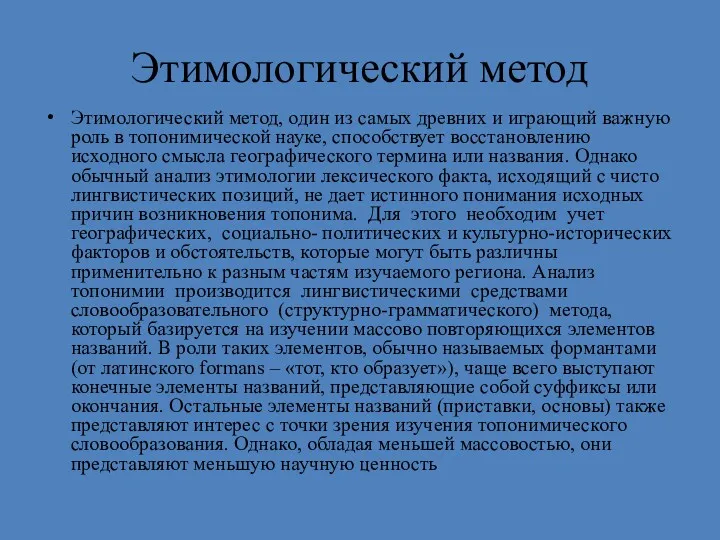 Этимологический метод

• Этимологический метод, один из самых древних и играющий важную роль в топонимической науке, способствует восстановлению исходного смысла географического термина или названия. Однако обычный анализ этимологии лексического факта, исходящий с чисто лингвистических позиций, не дает истинного понимания исходных причин возникновения топонима. Для этого необходим учет географических, социально- политических и культурно-исторических факторов и обстоятельств, которые могут быть различны применительно к разным частям изучаемого региона. Анализ топонимии производится лингвистическими средствами словообразовательного (структурно-грамматического) метода, который базируется на изучении массово повторяющихся элементов названий. В роли таких элементов, обычно называемых формантами (от латинского formans – «тот, кто образует»), чаще всего выступают конечные элементы названий, представляющие собой суффиксы или окончания. Остальные элементы названий (приставки, основы) также представляют интерес с точки зрения изучения топонимического словообразования. Однако, обладая меньшей массовостью, они представляют меньшую научную ценность